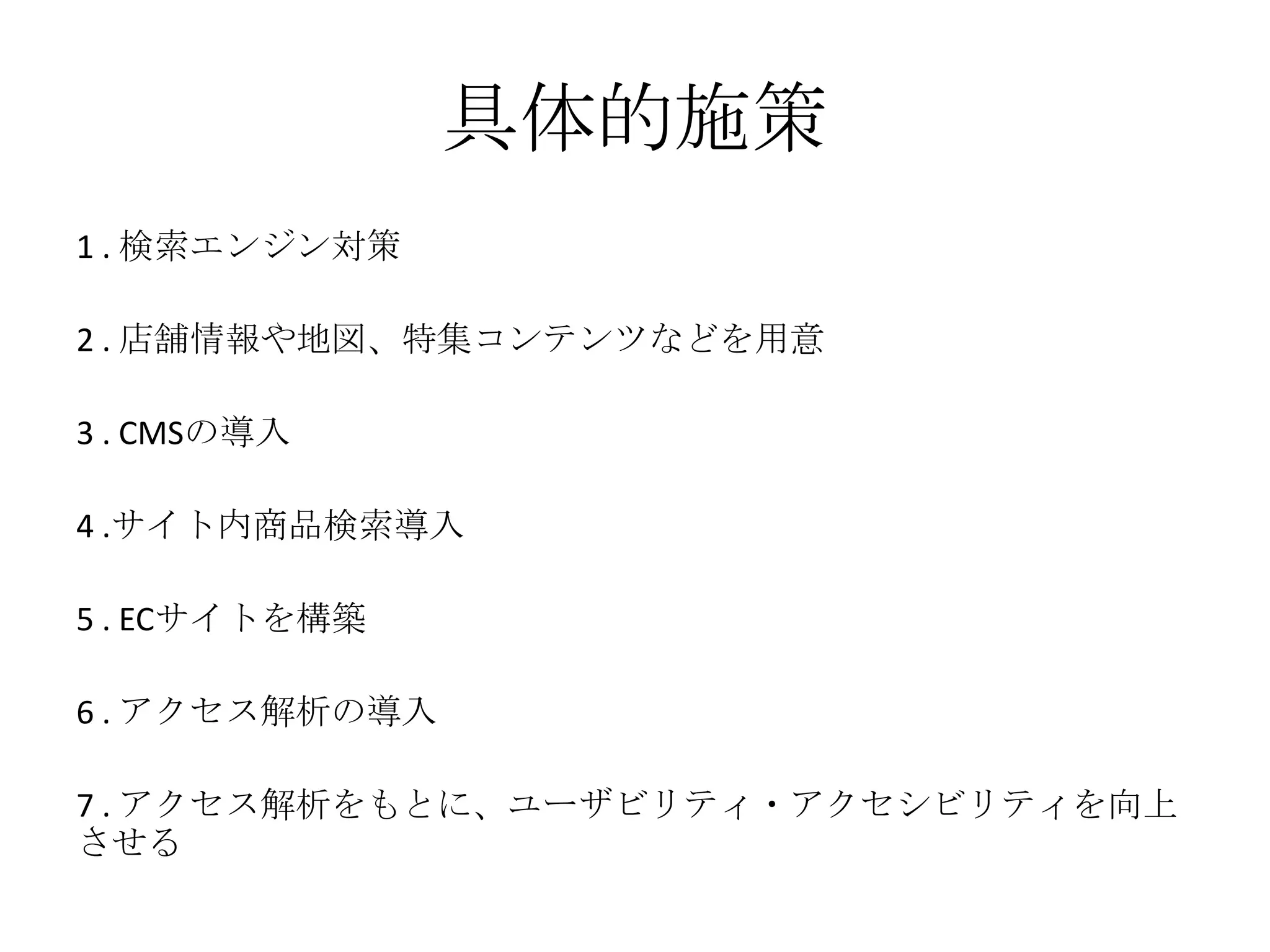 具体的施策

1 . 検索エンジン対策

2 . 店舗情報や地図、特集コンテンツなどを用意

3 . CMSの導入

4 .サイト内商品検索導入

5 . ECサイトを構築

6 . アクセス解析の導入

7 . アクセス解析をもとに、ユーザビリティ・アクセシビリティを向上させる